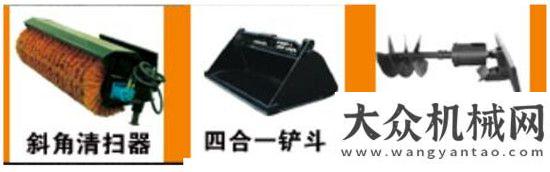 斜角清扫器

四合一铲斗

大众机械网
www.wangyantao.com